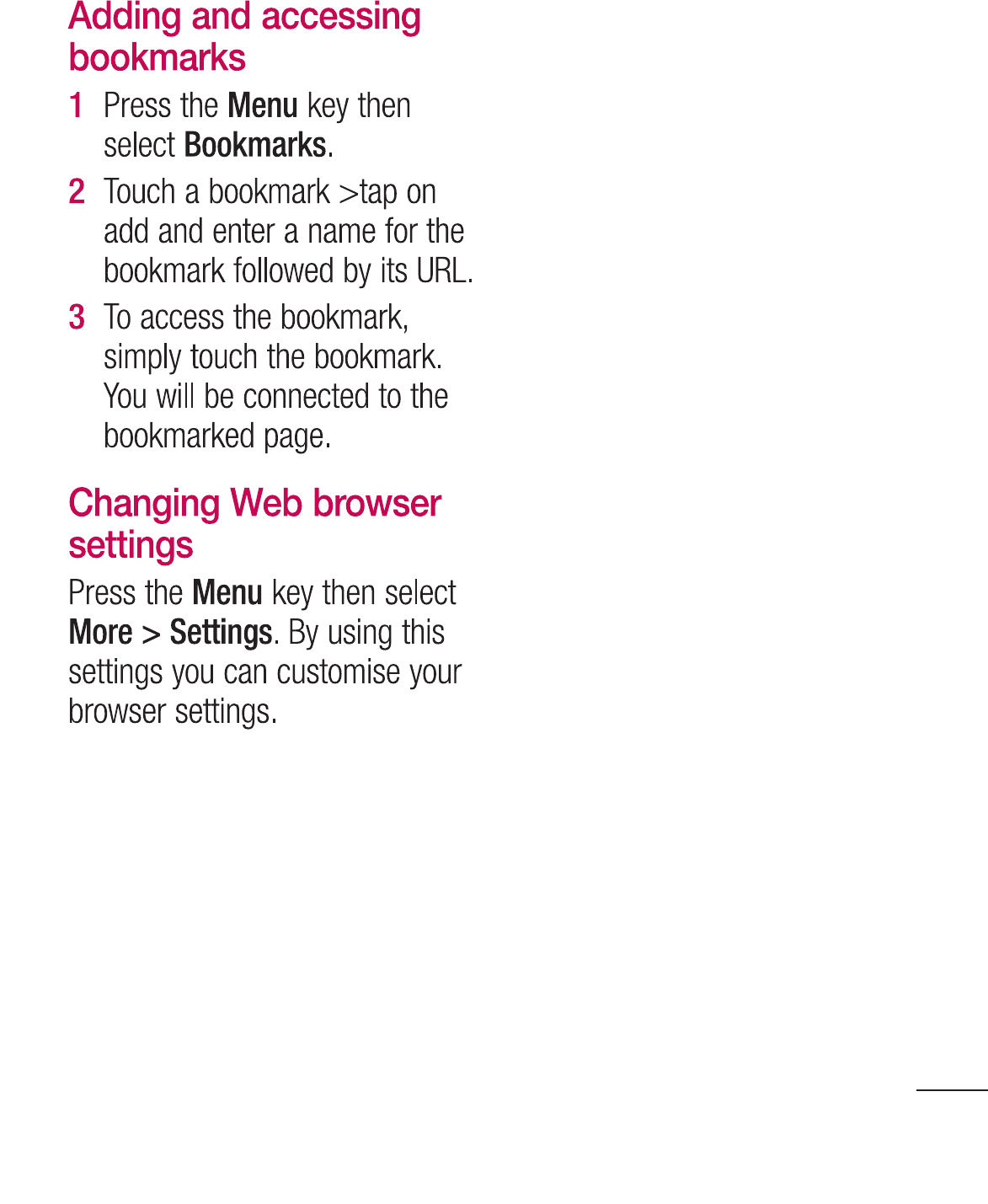 Adding and accessing bookmarks

1 Press the Menu key then select Bookmarks.

2 Touch a bookmark >tap on add and enter a name for the bookmark followed by its URL.

3 To access the bookmark, simply touch the bookmark. You will be connected to the bookmarked page.

Changing Web browser settings

Press the Menu key then select More > Settings. By using this settings you can customise your browser settings.